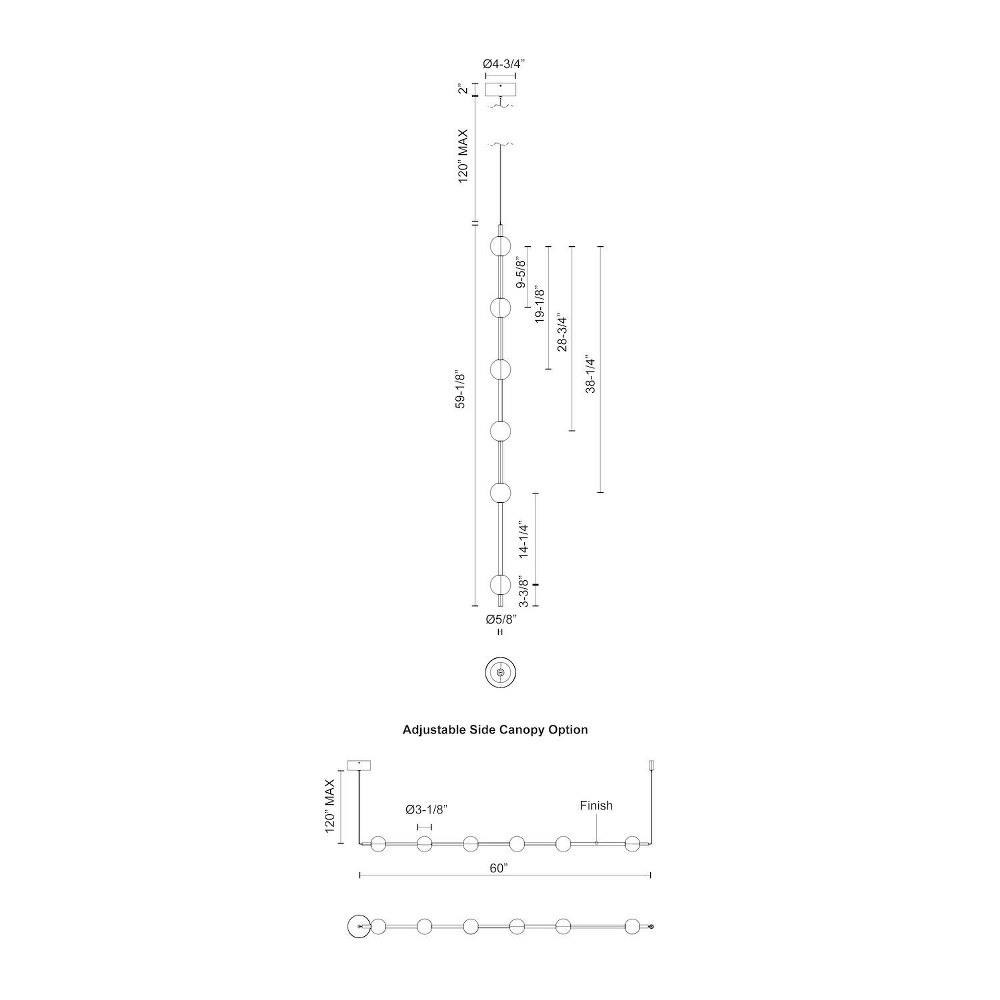 Ø4-3/4"
2"
120" MAX
9-5/8"
19-1/8"
28-3/4"
38-1/4"
59-1/8"
14-1/4"
3-3/8"
Ø5/8"

Adjustable Side Canopy Option

120" MAX
Ø3-1/8"
Finish
60"